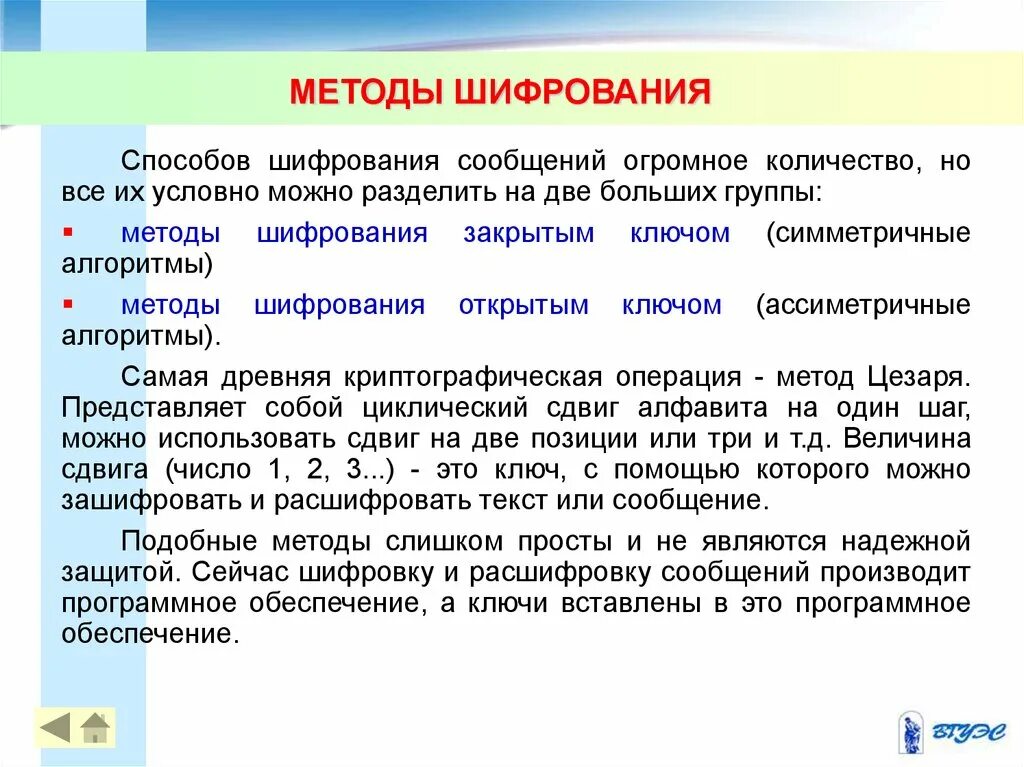 МЕТОДЫ ШИФРОВАНИЯ

Способов шифрования сообщений огромное количество, но все их условно можно разделить на две больших группы:

▪ методы шифрования закрытым ключом (симметричные алгоритмы)

▪ методы шифрования открытым ключом (ассиметричные алгоритмы).

Самая древняя криптографическая операция - метод Цезаря. Представляет собой циклический сдвиг алфавита на один шаг, можно использовать сдвиг на две позиции или три и т.д. Величина сдвига (число 1, 2, 3...) - это ключ, с помощью которого можно зашифровать и расшифровать текст или сообщение.

Подобные методы слишком просты и не являются надежной защитой. Сейчас шифровку и расшифровку сообщений производит программное обеспечение, а ключи вставлены в это программное обеспечение.

ВГУЭС